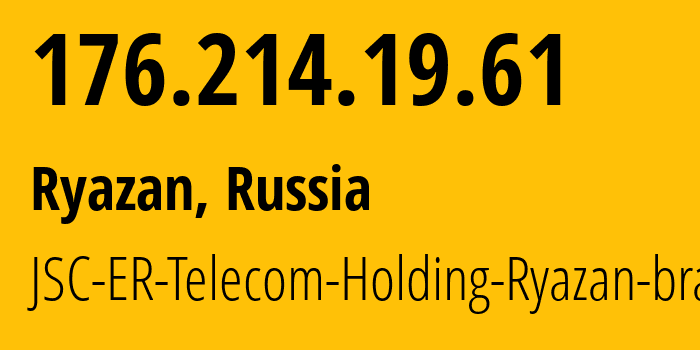 176.214.19.61

Ryazan, Russia

JSC-ER-Telecom-Holding-Ryazan-bra